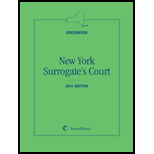 GREENBOOK

New York
Surrogate's Court

2014 EDITION

LexisNexis